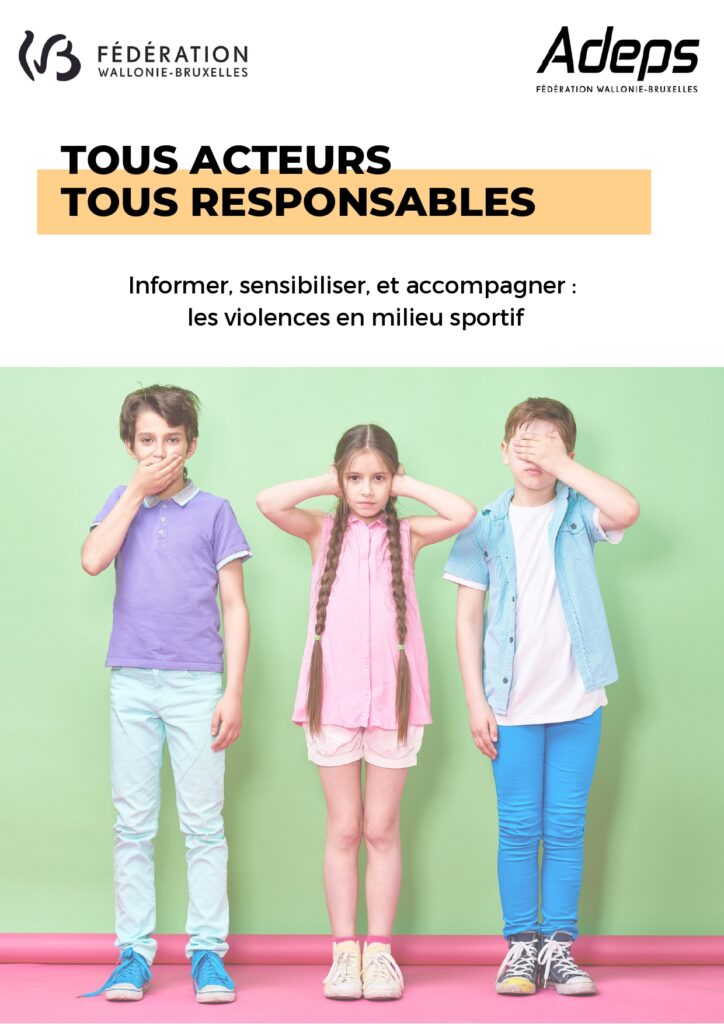 FÉDÉRATION
WALLONIE-BRUXELLES

Adeps
FÉDÉRATION WALLONIE-BRUXELLES

TOUS ACTEURS
TOUS RESPONSABLES

Informer, sensibiliser, et accompagner : les violences en milieu sportif